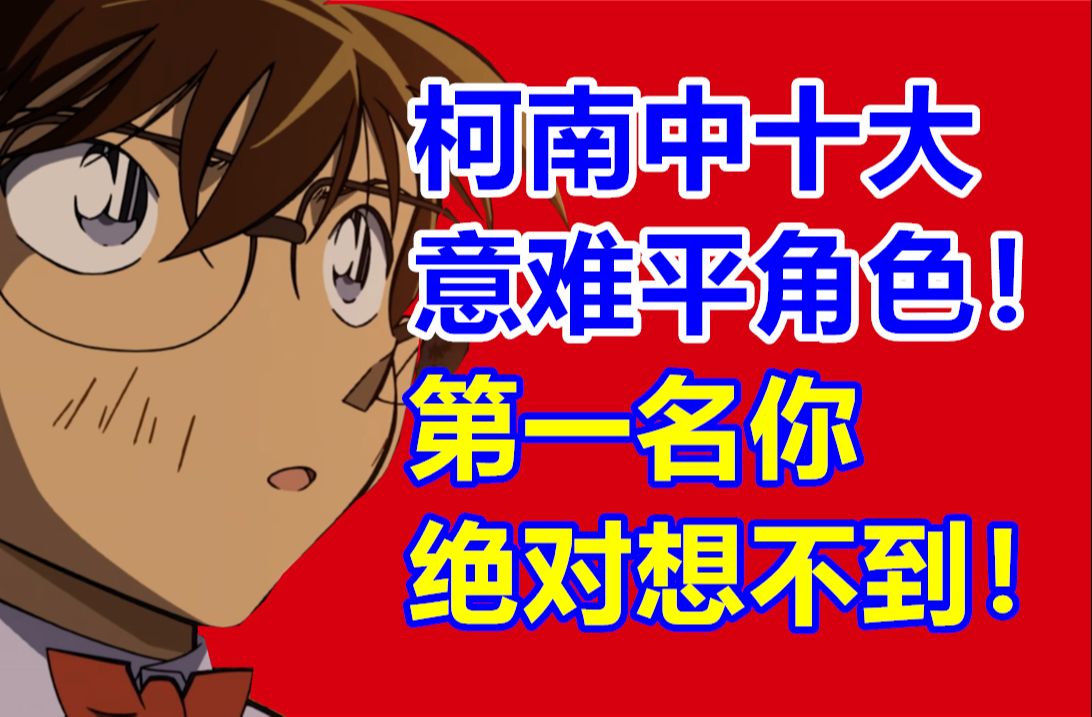 柯南中十大
意难平角色！
第一名你
绝对想不到！